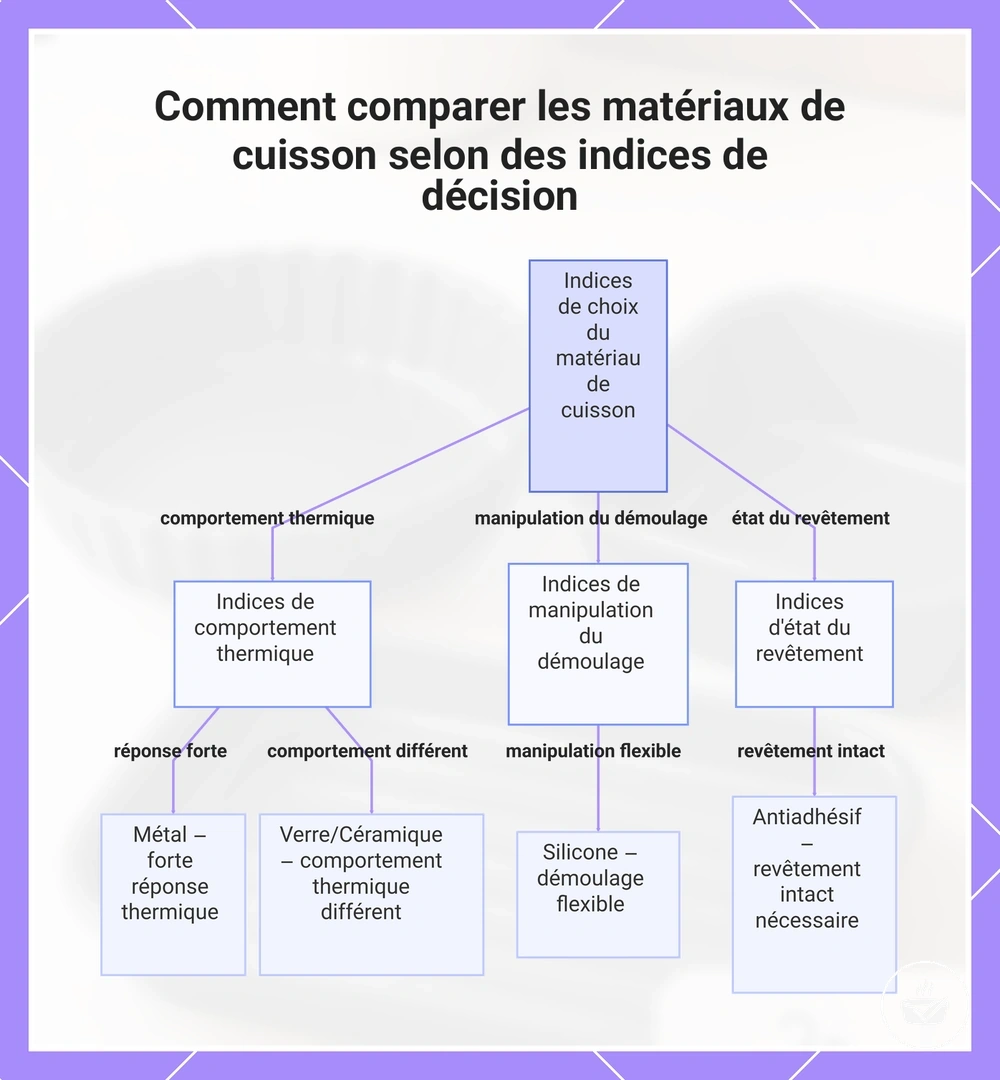 Comment comparer les matériaux de cuisson selon des indices de décision

Indices de choix du matériau de cuisson

comportement thermique

manipulation du démoulage

état du revêtement

Indices de comportement thermique

Indices de manipulation du démoulage

Indices d'état du revêtement

réponse forte

comportement différent

manipulation flexible

revêtement intact

Métal – forte réponse thermique

Verre/Céramique – comportement thermique différent

Silicone – démoulage flexible

Antiadhésif – revêtement intact nécessaire